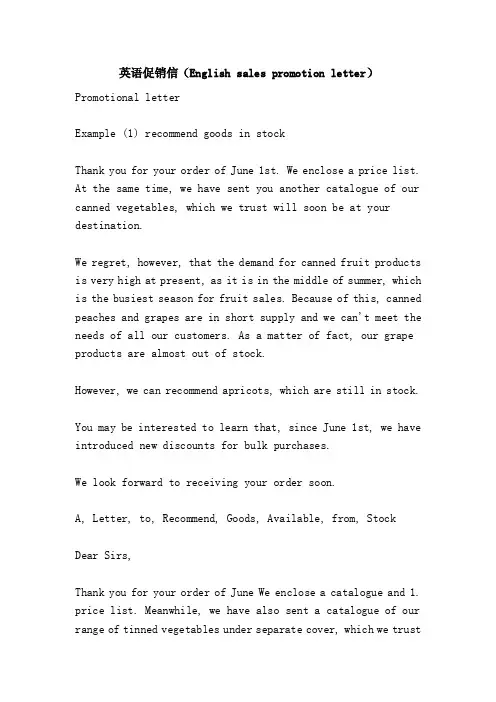 英语促销信（English sales promotion letter）

Promotional letter

Example (1) recommend goods in stock

Thank you for your order of June 1st. We enclose a price list. At the same time, we have sent you another catalogue of our canned vegetables, which we trust will soon be at your destination.

We regret, however, that the demand for canned fruit products is very high at present, as it is in the middle of summer, which is the busiest season for fruit sales. Because of this, canned peaches and grapes are in short supply and we can't meet the needs of all our customers. As a matter of fact, our grape products are almost out of stock.

However, we can recommend apricots, which are still in stock.

You may be interested to learn that, since June 1st, we have introduced new discounts for bulk purchases.

We look forward to receiving your order soon.

A, Letter, to, Recommend, Goods, Available, from, Stock

Dear Sirs,

Thank you for your order of June We enclose a catalogue and 1. price list. Meanwhile, we have also sent a catalogue of our range of tinned vegetables under separate cover, which we trust